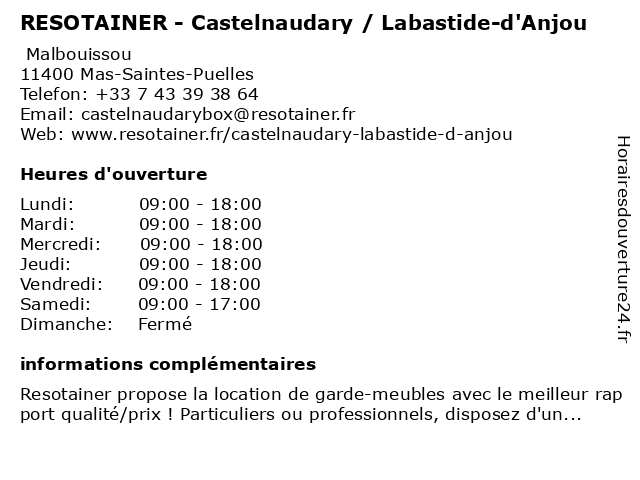 RESOTAINER - Castelnaudary / Labastide-d'Anjou

Malbouissou
11400 Mas-Saintes-Puelles
Telefon: +33 7 43 39 38 64
Email: castelnaudarybox@resotainer.fr
Web: www.resotainer.fr/castelnaudary-labastide-d-anjou

Heures d'ouverture

| Lundi: | 09:00 - 18:00 |
|---|---|
| Mardi: | 09:00 - 18:00 |
| Mercredi: | 09:00 - 18:00 |
| Jeudi: | 09:00 - 18:00 |
| Vendredi: | 09:00 - 18:00 |
| Samedi: | 09:00 - 17:00 |
| Dimanche: | Fermé |

informations complémentaires

Resotainer propose la location de garde-meubles avec le meilleur rap port qualité/prix ! Particuliers ou professionnels, disposez d'un...

Horairesdouverture24.fr